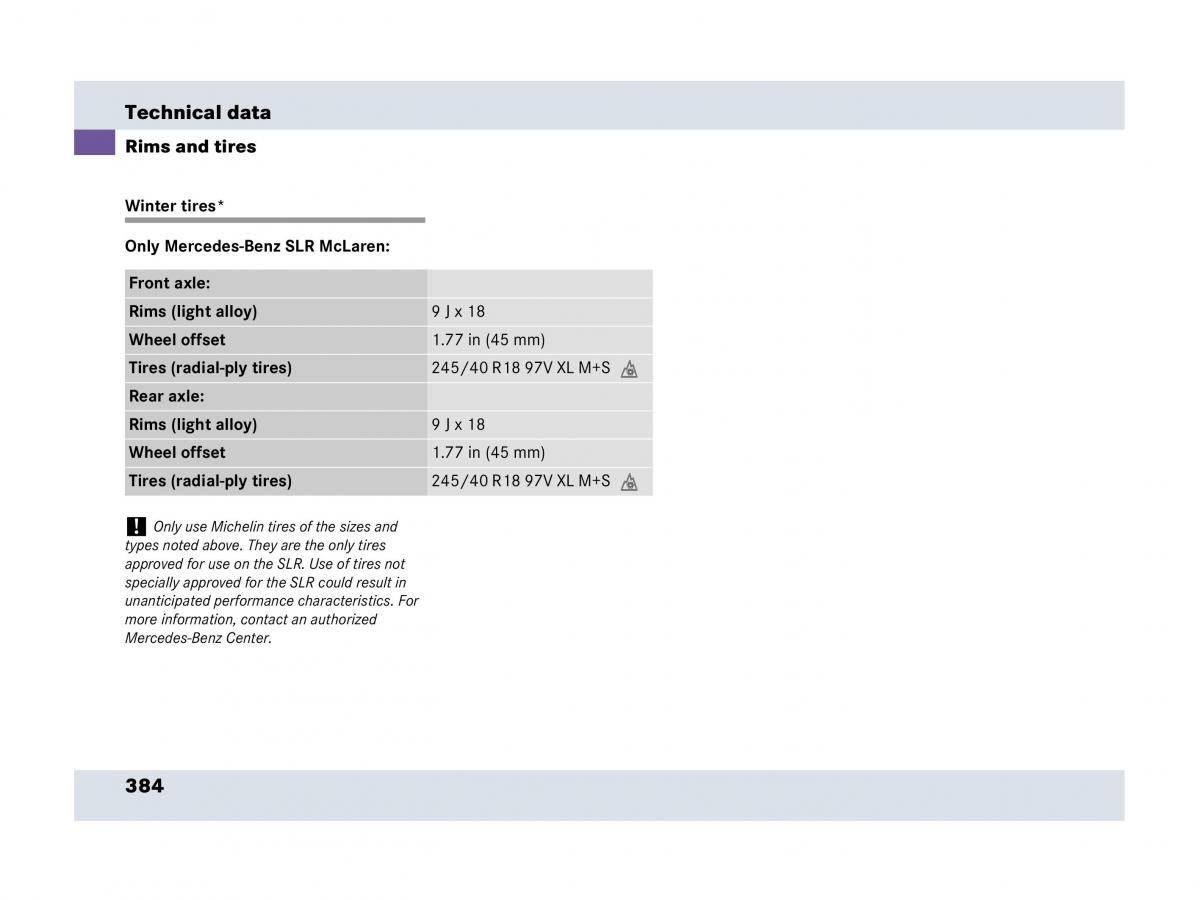 Technical data

Rims and tires

Winter tires*

Only Mercedes-Benz SLR McLaren:

| Front axle: | |
|---|---|
| Rims (light alloy) | 9 J x 18 |
| Wheel offset | 1.77 in (45 mm) |
| Tires (radial-ply tires) | 245/40 R18 97V XL M+S |
| Rear axle: | |
| Rims (light alloy) | 9 J x 18 |
| Wheel offset | 1.77 in (45 mm) |
| Tires (radial-ply tires) | 245/40 R18 97V XL M+S |

! Only use Michelin tires of the sizes and types noted above. They are the only tires approved for use on the SLR. Use of tires not specially approved for the SLR could result in unanticipated performance characteristics. For more information, contact an authorized Mercedes-Benz Center.

384